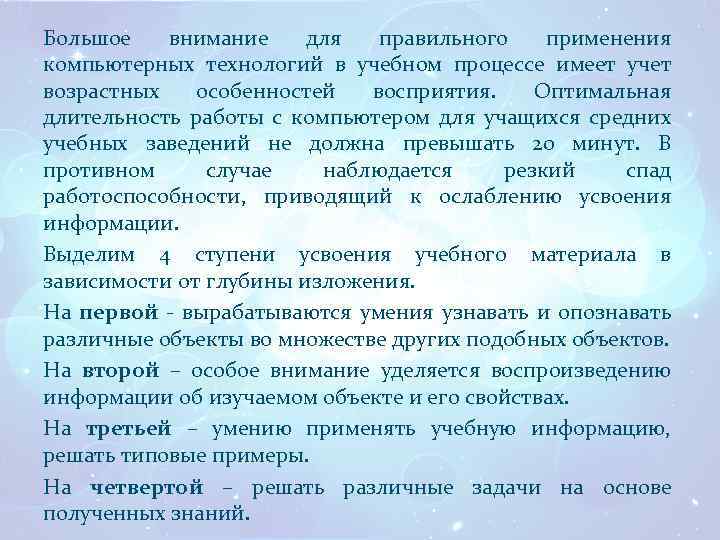 Большое внимание для правильного применения компьютерных технологий в учебном процессе имеет учет возрастных особенностей восприятия. Оптимальная длительность работы с компьютером для учащихся средних учебных заведений не должна превышать 20 минут. В противном случае наблюдается резкий спад работоспособности, приводящий к ослаблению усвоения информации.

Выделим 4 ступени усвоения учебного материала в зависимости от глубины изложения.

На первой - вырабатываются умения узнавать и опознавать различные объекты во множестве других подобных объектов.

На второй – особое внимание уделяется воспроизведению информации об изучаемом объекте и его свойствах.

На третьей – умению применять учебную информацию, решать типовые примеры.

На четвертой – решать различные задачи на основе полученных знаний.